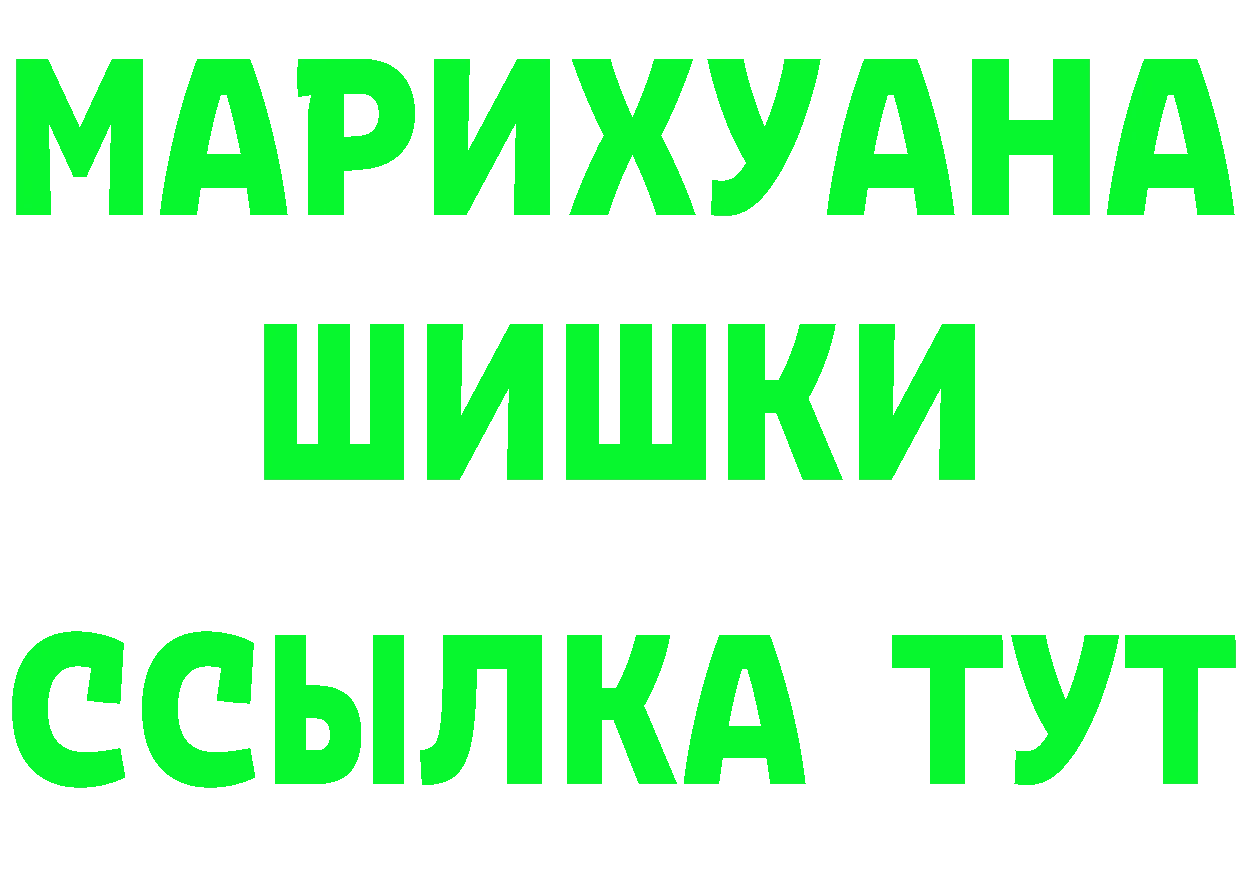 МАРИХУАНА
ШИШКИ
ССЫЛКА ТУТ